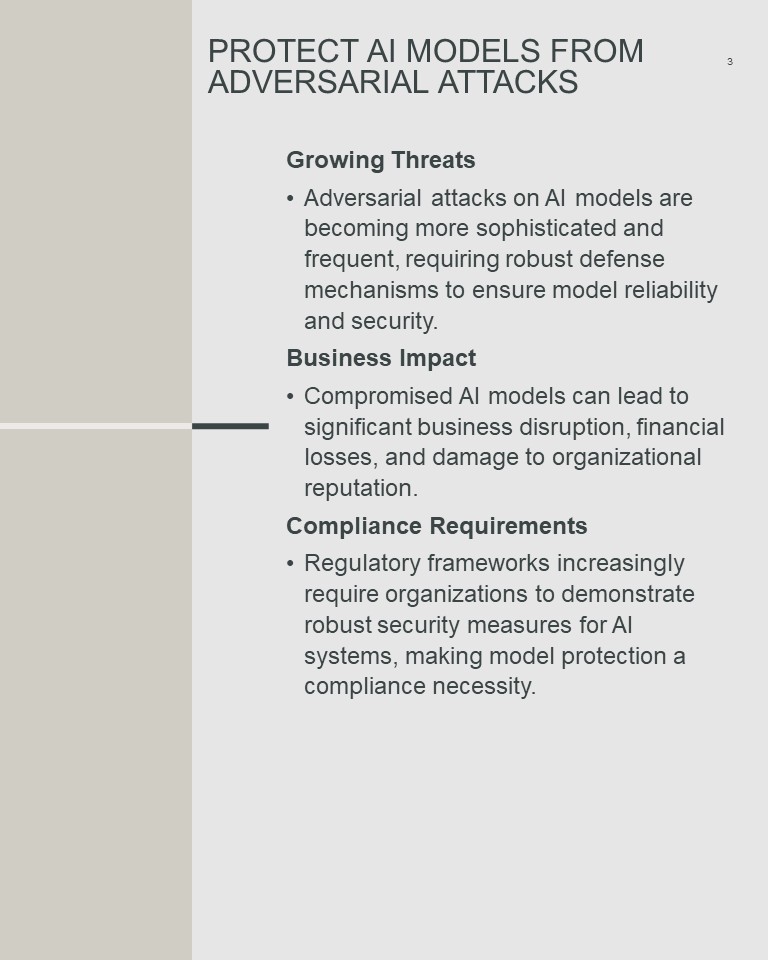 PROTECT AI MODELS FROM ADVERSARIAL ATTACKS

3

Growing Threats

• Adversarial attacks on AI models are becoming more sophisticated and frequent, requiring robust defense mechanisms to ensure model reliability and security.

Business Impact

• Compromised AI models can lead to significant business disruption, financial losses, and damage to organizational reputation.

Compliance Requirements

• Regulatory frameworks increasingly require organizations to demonstrate robust security measures for AI systems, making model protection a compliance necessity.